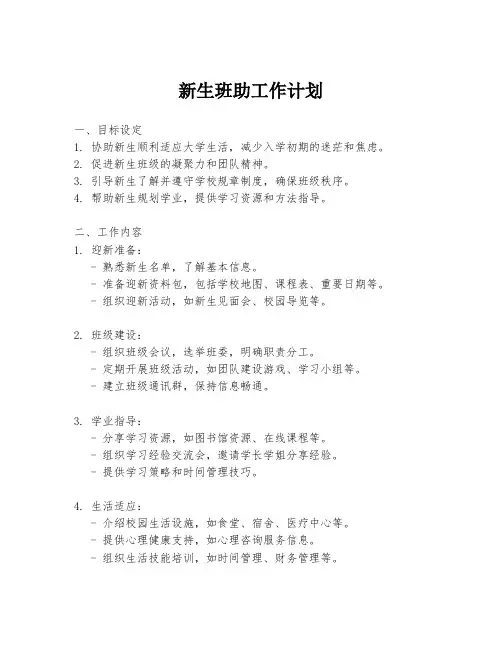 新生班助工作计划

一、目标设定
1. 协助新生顺利适应大学生活，减少入学初期的迷茫和焦虑。
2. 促进新生班级的凝聚力和团队精神。
3. 引导新生了解并遵守学校规章制度，确保班级秩序。
4. 帮助新生规划学业，提供学习资源和方法指导。

二、工作内容
1. 迎新准备：
- 熟悉新生名单，了解基本信息。
- 准备迎新资料包，包括学校地图、课程表、重要日期等。
- 组织迎新活动，如新生见面会、校园导览等。

2. 班级建设：
- 组织班级会议，选举班委，明确职责分工。
- 定期开展班级活动，如团队建设游戏、学习小组等。
- 建立班级通讯群，保持信息畅通。

3. 学业指导：
- 分享学习资源，如图书馆资源、在线课程等。
- 组织学习经验交流会，邀请学长学姐分享经验。
- 提供学习策略和时间管理技巧。

4. 生活适应：
- 介绍校园生活设施，如食堂、宿舍、医疗中心等。
- 提供心理健康支持，如心理咨询服务信息。
- 组织生活技能培训，如时间管理、财务管理等。